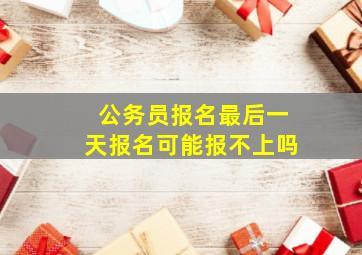 公务员报名最后一天报名可能报不上吗